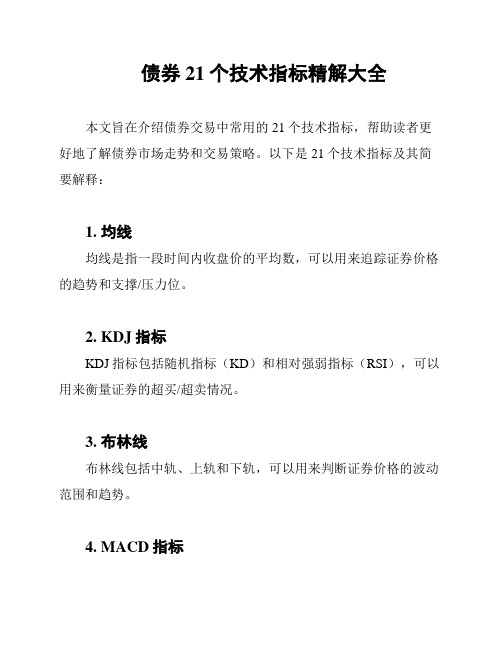 债券 21 个技术指标精解大全

本文旨在介绍债券交易中常用的 21 个技术指标，帮助读者更好地了解债券市场走势和交易策略。以下是 21 个技术指标及其简要解释：

1. 均线

均线是指一段时间内收盘价的平均数，可以用来追踪证券价格的趋势和支撑/压力位。

2. KDJ 指标

KDJ 指标包括随机指标（KD）和相对强弱指标（RSI），可以用来衡量证券的超买/超卖情况。

3. 布林线

布林线包括中轨、上轨和下轨，可以用来判断证券价格的波动范围和趋势。

4. MACD 指标